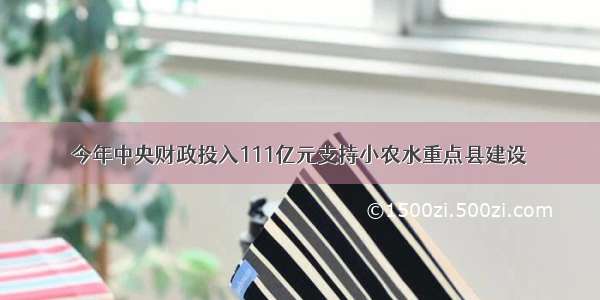 今年中央财政投入111亿元支持小农水重点县建设

©1500zi.500zi.com